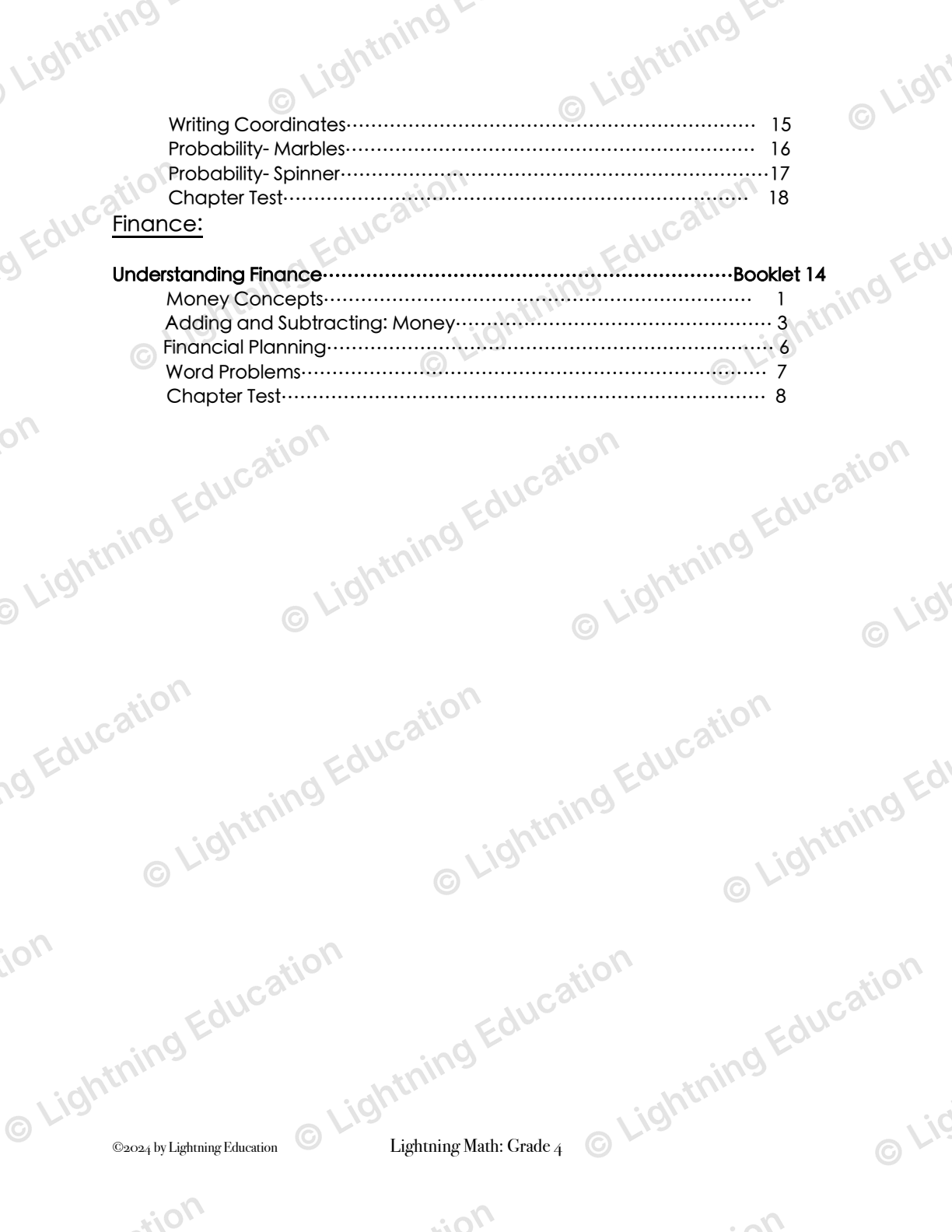 Writing Coordinates 15
Probability- Marbles 16
Probability- Spinner 17
Chapter Test 18

Finance:

Understanding Finance Booklet 14
Money Concepts 1
Adding and Subtracting: Money 3
Financial Planning 6
Word Problems 7
Chapter Test 8

©2024 by Lightning Education Lightning Math: Grade 4

© Lightning Education